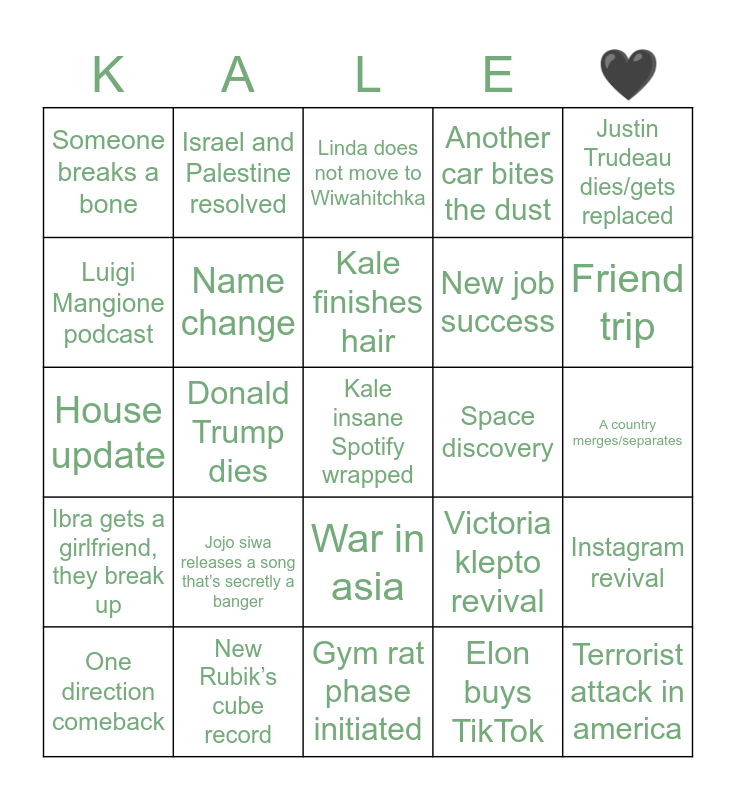 | K | A | L | E | 🖤 |
|---|---|---|---|---|
| Someone breaks a bone | Israel and Palestine resolved | Linda does not move to Wiwahitchka | Another car bites the dust | Justin Trudeau dies/gets replaced |
| Luigi Mangione podcast | Name change | Kale finishes hair | New job success | Friend trip |
| House update | Donald Trump dies | Kale insane Spotify wrapped | Space discovery | A country merges/separates |
| Ibra gets a girlfriend, they break up | Jojo siwa releases a song that's secretly a banger | War in asia | Victoria klepto revival | Instagram revival |
| One direction comeback | New Rubik's cube record | Gym rat phase initiated | Elon buys TikTok | Terrorist attack in america |